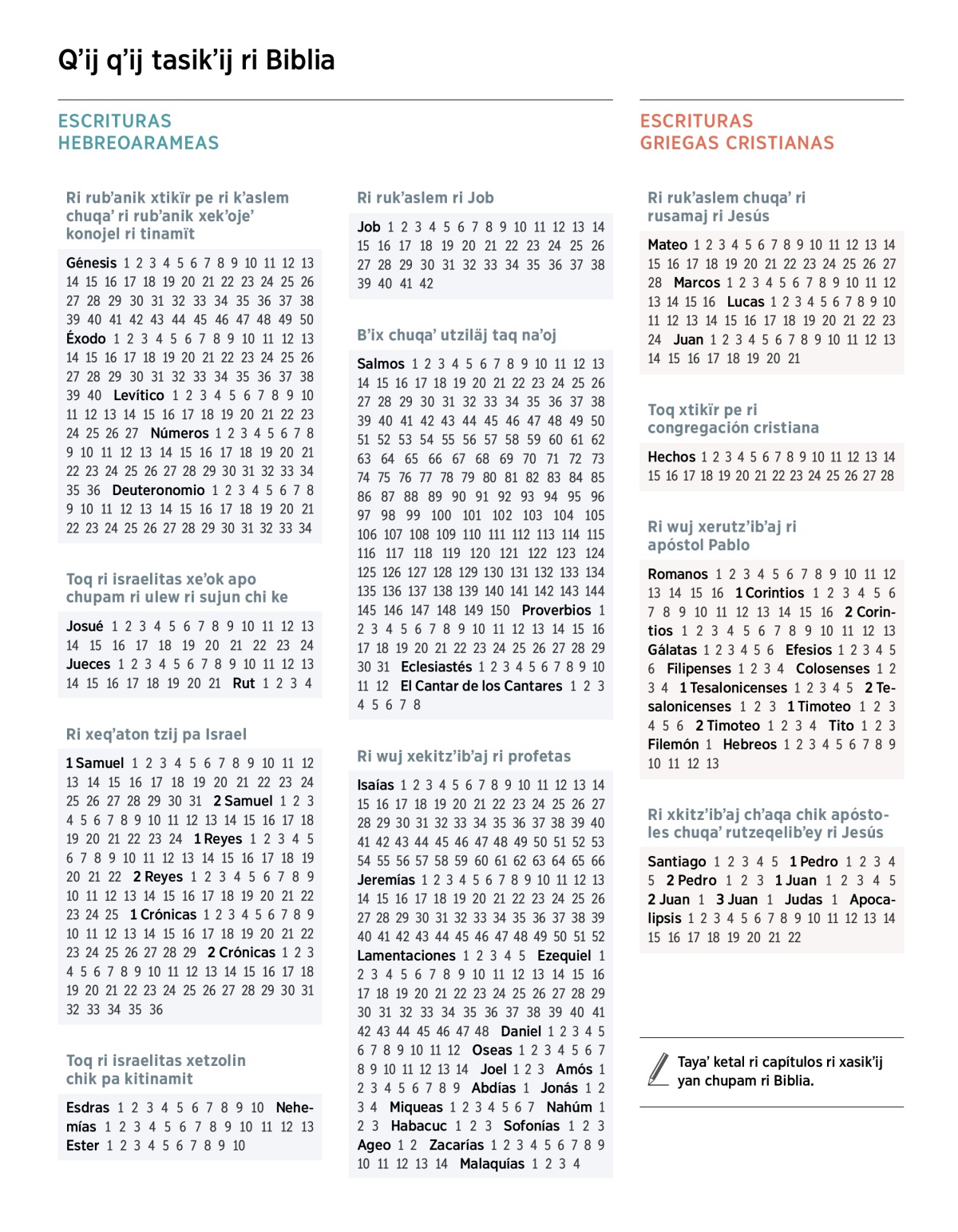 Q'ij q'ij tasik'ij ri Biblia

ESCRITURAS HEBREOARAMEAS

Ri rub'anik xtikïr pe ri k'aslem chuqa' ri rub'anik xek'oje' konojel ri tinamït

Génesis 1 2 3 4 5 6 7 8 9 10 11 12 13 14 15 16 17 18 19 20 21 22 23 24 25 26 27 28 29 30 31 32 33 34 35 36 37 38 39 40 41 42 43 44 45 46 47 48 49 50 Éxodo 1 2 3 4 5 6 7 8 9 10 11 12 13 14 15 16 17 18 19 20 21 22 23 24 25 26 27 28 29 30 31 32 33 34 35 36 37 38 39 40 Levítico 1 2 3 4 5 6 7 8 9 10 11 12 13 14 15 16 17 18 19 20 21 22 23 24 25 26 27 Números 1 2 3 4 5 6 7 8 9 10 11 12 13 14 15 16 17 18 19 20 21 22 23 24 25 26 27 28 29 30 31 32 33 34 35 36 Deuteronomio 1 2 3 4 5 6 7 8 9 10 11 12 13 14 15 16 17 18 19 20 21 22 23 24 25 26 27 28 29 30 31 32 33 34

Toq ri israelitas xe'ok apo chupam ri ulew ri sujun chi ke

Josué 1 2 3 4 5 6 7 8 9 10 11 12 13 14 15 16 17 18 19 20 21 22 23 24 Jueces 1 2 3 4 5 6 7 8 9 10 11 12 13 14 15 16 17 18 19 20 21 Rut 1 2 3 4

Ri xeq'aton tzij pa Israel

1 Samuel 1 2 3 4 5 6 7 8 9 10 11 12 13 14 15 16 17 18 19 20 21 22 23 24 25 26 27 28 29 30 31 2 Samuel 1 2 3 4 5 6 7 8 9 10 11 12 13 14 15 16 17 18 19 20 21 22 23 24 1 Reyes 1 2 3 4 5 6 7 8 9 10 11 12 13 14 15 16 17 18 19 20 21 22 2 Reyes 1 2 3 4 5 6 7 8 9 10 11 12 13 14 15 16 17 18 19 20 21 22 23 24 25 1 Crónicas 1 2 3 4 5 6 7 8 9 10 11 12 13 14 15 16 17 18 19 20 21 22 23 24 25 26 27 28 29 2 Crónicas 1 2 3 4 5 6 7 8 9 10 11 12 13 14 15 16 17 18 19 20 21 22 23 24 25 26 27 28 29 30 31 32 33 34 35 36

Toq ri israelitas xetzolin chik pa kitinamit

Esdras 1 2 3 4 5 6 7 8 9 10 Nehemías 1 2 3 4 5 6 7 8 9 10 11 12 13 Ester 1 2 3 4 5 6 7 8 9 10

Ri ruk'aslem ri Job

Job 1 2 3 4 5 6 7 8 9 10 11 12 13 14 15 16 17 18 19 20 21 22 23 24 25 26 27 28 29 30 31 32 33 34 35 36 37 38 39 40 41 42

B'ix chuqa' utziläj taq na'oj

Salmos 1 2 3 4 5 6 7 8 9 10 11 12 13 14 15 16 17 18 19 20 21 22 23 24 25 26 27 28 29 30 31 32 33 34 35 36 37 38 39 40 41 42 43 44 45 46 47 48 49 50 51 52 53 54 55 56 57 58 59 60 61 62 63 64 65 66 67 68 69 70 71 72 73 74 75 76 77 78 79 80 81 82 83 84 85 86 87 88 89 90 91 92 93 94 95 96 97 98 99 100 101 102 103 104 105 106 107 108 109 110 111 112 113 114 115 116 117 118 119 120 121 122 123 124 125 126 127 128 129 130 131 132 133 134 135 136 137 138 139 140 141 142 143 144 145 146 147 148 149 150 Proverbios 1 2 3 4 5 6 7 8 9 10 11 12 13 14 15 16 17 18 19 20 21 22 23 24 25 26 27 28 29 30 31 Eclesiastés 1 2 3 4 5 6 7 8 9 10 11 12 El Cantar de los Cantares 1 2 3 4 5 6 7 8

Ri wuj xekitz'ib'aj ri profetas

Isaías 1 2 3 4 5 6 7 8 9 10 11 12 13 14 15 16 17 18 19 20 21 22 23 24 25 26 27 28 29 30 31 32 33 34 35 36 37 38 39 40 41 42 43 44 45 46 47 48 49 50 51 52 53 54 55 56 57 58 59 60 61 62 63 64 65 66 Jeremías 1 2 3 4 5 6 7 8 9 10 11 12 13 14 15 16 17 18 19 20 21 22 23 24 25 26 27 28 29 30 31 32 33 34 35 36 37 38 39 40 41 42 43 44 45 46 47 48 49 50 51 52 Lamentaciones 1 2 3 4 5 Ezequiel 1 2 3 4 5 6 7 8 9 10 11 12 13 14 15 16 17 18 19 20 21 22 23 24 25 26 27 28 29 30 31 32 33 34 35 36 37 38 39 40 41 42 43 44 45 46 47 48 Daniel 1 2 3 4 5 6 7 8 9 10 11 12 Oseas 1 2 3 4 5 6 7 8 9 10 11 12 13 14 Joel 1 2 3 Amós 1 2 3 4 5 6 7 8 9 Abdías 1 Jonás 1 2 3 4 Miqueas 1 2 3 4 5 6 7 Nahúm 1 2 3 Habacuc 1 2 3 Sofonías 1 2 3 Ageo 1 2 Zacarías 1 2 3 4 5 6 7 8 9 10 11 12 13 14 Malaquías 1 2 3 4

ESCRITURAS GRIEGAS CRISTIANAS

Ri ruk'aslem chuqa' ri rusamaj ri Jesús

Mateo 1 2 3 4 5 6 7 8 9 10 11 12 13 14 15 16 17 18 19 20 21 22 23 24 25 26 27 28 Marcos 1 2 3 4 5 6 7 8 9 10 11 12 13 14 15 16 Lucas 1 2 3 4 5 6 7 8 9 10 11 12 13 14 15 16 17 18 19 20 21 22 23 24 Juan 1 2 3 4 5 6 7 8 9 10 11 12 13 14 15 16 17 18 19 20 21

Toq xtikïr pe ri congregación cristiana

Hechos 1 2 3 4 5 6 7 8 9 10 11 12 13 14 15 16 17 18 19 20 21 22 23 24 25 26 27 28

Ri wuj xerutz'ib'aj ri apóstol Pablo

Romanos 1 2 3 4 5 6 7 8 9 10 11 12 13 14 15 16 1 Corintios 1 2 3 4 5 6 7 8 9 10 11 12 13 14 15 16 2 Corintios 1 2 3 4 5 6 7 8 9 10 11 12 13 Gálatas 1 2 3 4 5 6 Efesios 1 2 3 4 5 6 Filipenses 1 2 3 4 Colosenses 1 2 3 4 1 Tesalonicenses 1 2 3 4 5 2 Tesalonicenses 1 2 3 1 Timoteo 1 2 3 4 5 6 2 Timoteo 1 2 3 4 Tito 1 2 3 Filemón 1 Hebreos 1 2 3 4 5 6 7 8 9 10 11 12 13

Ri xkitz'ib'aj ch'aqa chik apóstoles chuqa' rutzeqelib'ey ri Jesús

Santiago 1 2 3 4 5 1 Pedro 1 2 3 4 5 2 Pedro 1 2 3 1 Juan 1 2 3 4 5 2 Juan 1 3 Juan 1 Judas 1 Apocalipsis 1 2 3 4 5 6 7 8 9 10 11 12 13 14 15 16 17 18 19 20 21 22

Taya' ketal ri capítulos ri xasik'ij yan chupam ri Biblia.